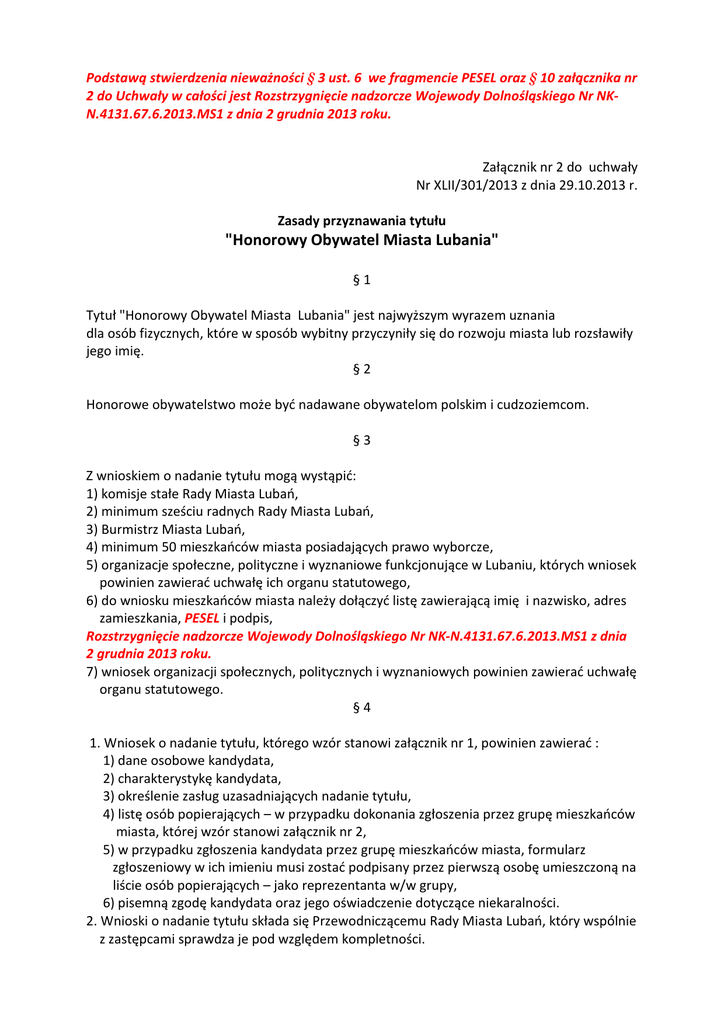 Podstawą stwierdzenia nieważności § 3 ust. 6 we fragmencie PESEL oraz § 10 załącznika nr 2 do Uchwały w całości jest Rozstrzygnięcie nadzorcze Wojewody Dolnośląskiego Nr NK-N.4131.67.6.2013.MS1 z dnia 2 grudnia 2013 roku.

Załącznik nr 2 do uchwały
Nr XLII/301/2013 z dnia 29.10.2013 r.

Zasady przyznawania tytułu
"Honorowy Obywatel Miasta Lubania"

§ 1

Tytuł "Honorowy Obywatel Miasta Lubania" jest najwyższym wyrazem uznania dla osób fizycznych, które w sposób wybitny przyczyniły się do rozwoju miasta lub rozsławiły jego imię.

§ 2

Honorowe obywatelstwo może być nadawane obywatelom polskim i cudzoziemcom.

§ 3

Z wnioskiem o nadanie tytułu mogą wystąpić:
1) komisje stałe Rady Miasta Lubań,
2) minimum sześciu radnych Rady Miasta Lubań,
3) Burmistrz Miasta Lubań,
4) minimum 50 mieszkańców miasta posiadających prawo wyborcze,
5) organizacje społeczne, polityczne i wyznaniowe funkcjonujące w Lubaniu, których wniosek powinien zawierać uchwałę ich organu statutowego,
6) do wniosku mieszkańców miasta należy dołączyć listę zawierającą imię i nazwisko, adres zamieszkania, PESEL i podpis,
Rozstrzygnięcie nadzorcze Wojewody Dolnośląskiego Nr NK-N.4131.67.6.2013.MS1 z dnia 2 grudnia 2013 roku.
7) wniosek organizacji społecznych, politycznych i wyznaniowych powinien zawierać uchwałę organu statutowego.

§ 4

1. Wniosek o nadanie tytułu, którego wzór stanowi załącznik nr 1, powinien zawierać :
1) dane osobowe kandydata,
2) charakterystykę kandydata,
3) określenie zasług uzasadniających nadanie tytułu,
4) listę osób popierających – w przypadku dokonania zgłoszenia przez grupę mieszkańców miasta, której wzór stanowi załącznik nr 2,
5) w przypadku zgłoszenia kandydata przez grupę mieszkańców miasta, formularz zgłoszeniowy w ich imieniu musi zostać podpisany przez pierwszą osobę umieszczoną na liście osób popierających – jako reprezentanta w/w grupy,
6) pisemną zgodę kandydata oraz jego oświadczenie dotyczące niekaralności.
2. Wnioski o nadanie tytułu składa się Przewodniczącemu Rady Miasta Lubań, który wspólnie z zastępcami sprawdza je pod względem kompletności.